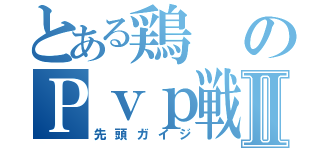 とある鶏の
Ｐｖｐ戦Ⅱ
先頭ガイジ